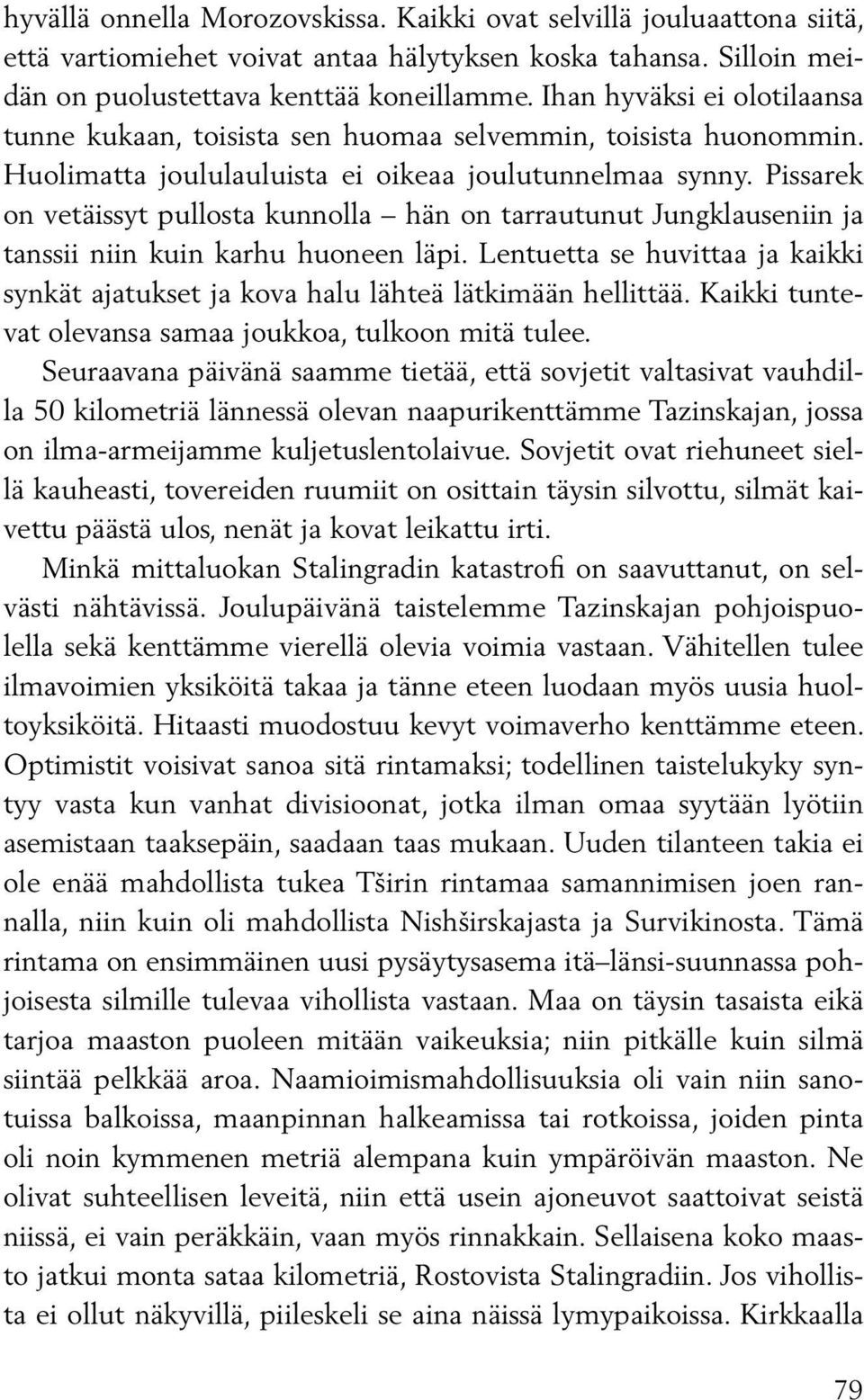 hyvällä onnella Morozovskissa. Kaikki ovat selvillä jouluaattona siitä, että vartiomiehet voivat antaa hälytyksen koska tahansa. Silloin meidän on puolustettava kenttää koneillamme. Ihan hyväksi ei olotilaansa tunne kukaan, toisista sen huomaa selvemmin, toisista huonommin. Huolimatta joululauluista ei oikeaa joulutunnelmaa synny. Pissarek on vetäissyt pullosta kunnolla – hän on tarrautunut Jungklauseniin ja tanssii niin kuin karhu huoneen läpi. Lentuetta se huvittaa ja kaikki synkät ajatukset ja kova halu lähteä lätkimään hellittää. Kaikki tuntevat olevansa samaa joukkoa, tulkoon mitä tulee.

Seuraavana päivänä saamme tietää, että sovjetit valtasivat vauhdilla 50 kilometriä lännessä olevan naapurikenttämme Tazinskajan, jossa on ilma-armeijamme kuljetuslentolaivue. Sovjetit ovat riehuneet siellä kauheasti, tovereiden ruumiit on osittain täysin silvottu, silmät kaivettu päästä ulos, nenät ja kovat leikattu irti.

Minkä mittaluokan Stalingradin katastrofi on saavuttanut, on selvästi nähtävissä. Joulupäivänä taistelemme Tazinskajan pohjoispuolella sekä kenttämme vierellä olevia voimia vastaan. Vähitellen tulee ilmavoimien yksiköitä takaa ja tänne eteen luodaan myös uusia huoltoyksiköitä. Hitaasti muodostuu kevyt voimaverho kenttämme eteen. Optimistit voisivat sanoa sitä rintamaksi; todellinen taistelukyky syntyy vasta kun vanhat divisioonat, jotka ilman omaa syytään lyötiin asemistaan taaksepäin, saadaan taas mukaan. Uuden tilanteen takia ei ole enää mahdollista tukea Tširin rintamaa samannimisen joen rannalla, niin kuin oli mahdollista Nishširskajasta ja Survikinosta. Tämä rintama on ensimmäinen uusi pysäytysasema itä–länsi-suunnassa pohjoisesta silmille tulevaa vihollista vastaan. Maa on täysin tasaista eikä tarjoa maaston puoleen mitään vaikeuksia; niin pitkälle kuin silmä siintää pelkkää aroa. Naamioimismahdollisuuksia oli vain niin sanotuissa balkoissa, maanpinnan halkeamissa tai rotkoissa, joiden pinta oli noin kymmenen metriä alempana kuin ympäröivän maaston. Ne olivat suhteellisen leveitä, niin että usein ajoneuvot saattoivat seistä niissä, ei vain peräkkäin, vaan myös rinnakkain. Sellaisena koko maasto jatkui monta sataa kilometriä, Rostovista Stalingradiin. Jos vihollista ei ollut näkyvillä, piileskeli se aina näissä lymypaikoissa. Kirkkaalla

79